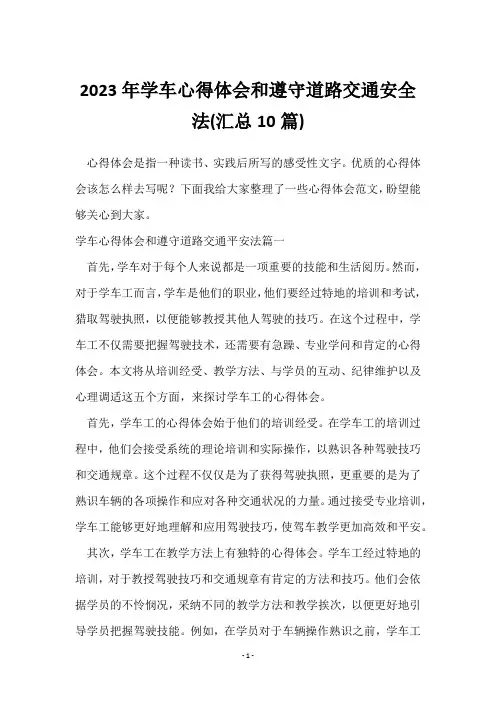 2023 年学车心得体会和遵守道路交通安全法(汇总 10 篇)

心得体会是指一种读书、实践后所写的感受性文字。优质的心得体会该怎么样去写呢？下面我给大家整理了一些心得体会范文，盼望能够关心到大家。

学车心得体会和遵守道路交通平安法篇一

首先，学车对于每个人来说都是一项重要的技能和生活阅历。然而，对于学车工而言，学车是他们的职业，他们要经过特地的培训和考试，猎取驾驶执照，以便能够教授其他人驾驶的技巧。在这个过程中，学车工不仅需要把握驾驶技术，还需要有急躁、专业学问和肯定的心得体会。本文将从培训经受、教学方法、与学员的互动、纪律维护以及心理调适这五个方面，来探讨学车工的心得体会。

首先，学车工的心得体会始于他们的培训经受。在学车工的培训过程中，他们会接受系统的理论培训和实际操作，以熟识各种驾驶技巧和交通规章。这个过程不仅仅是为了获得驾驶执照，更重要的是为了熟识车辆的各项操作和应对各种交通状况的力量。通过接受专业培训，学车工能够更好地理解和应用驾驶技巧，使驾车教学更加高效和平安。

其次，学车工在教学方法上有独特的心得体会。学车工经过特地的培训，对于教授驾驶技巧和交通规章有肯定的方法和技巧。他们会依据学员的不怜悯况，采纳不同的教学方法和教学挨次，以便更好地引导学员把握驾驶技能。例如，在学员对于车辆操作熟识之前，学车工

- 1 -